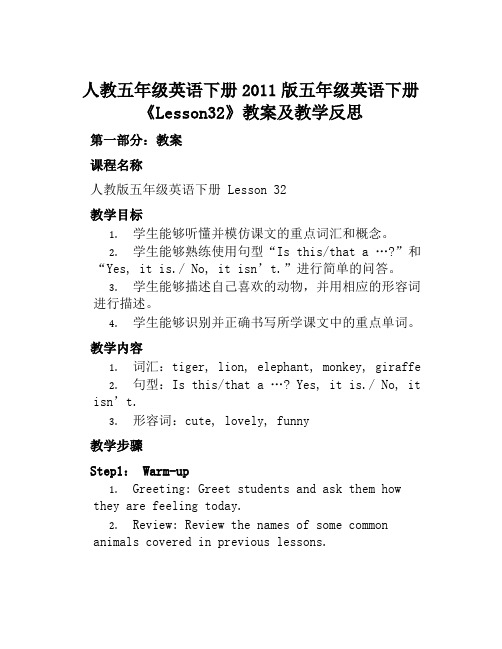 人教五年级英语下册 2011 版五年级英语下册《Lesson32》教案及教学反思

第一部分：教案

课程名称

人教版五年级英语下册 Lesson 32

教学目标

1. 学生能够听懂并模仿课文的重点词汇和概念。

2. 学生能够熟练使用句型“Is this/that a …?”和“Yes, it is./ No, it isn’t.”进行简单的问答。

3. 学生能够描述自己喜欢的动物，并用相应的形容词进行描述。

4. 学生能够识别并正确书写所学课文中的重点单词。

教学内容

1. 词汇：tiger, lion, elephant, monkey, giraffe

2. 句型：Is this/that a …? Yes, it is./ No, it isn’t.

3. 形容词：cute, lovely, funny

教学步骤

Step1： Warm-up

1. Greeting: Greet students and ask them how they are feeling today.

2. Review: Review the names of some common animals covered in previous lessons.